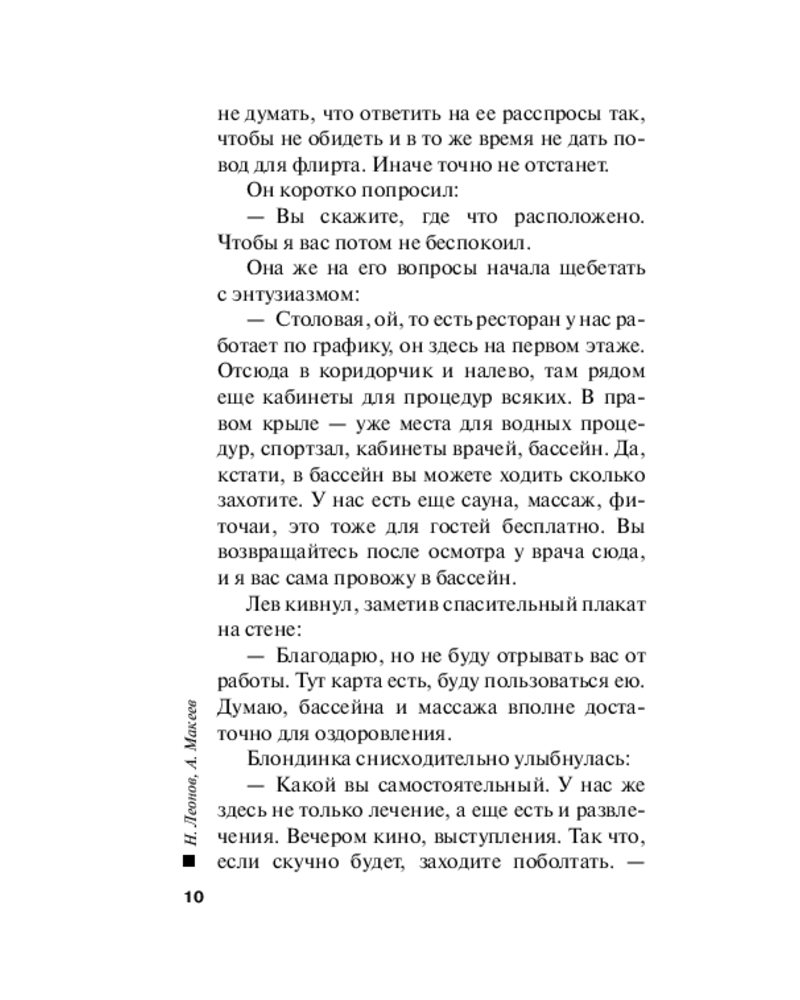 не думать, что ответить на ее расспросы так, чтобы не обидеть и в то же время не дать повод для флирта. Иначе точно не отстанет.

Он коротко попросил:

— Вы скажите, где что расположено. Чтобы я вас потом не беспокоил.

Она же на его вопросы начала щебетать с энтузиазмом:

— Столовая, ой, то есть ресторан у нас работает по графику, он здесь на первом этаже. Отсюда в коридорчик и налево, там рядом еще кабинеты для процедур всяких. В правом крыле — уже места для водных процедур, спортзал, кабинеты врачей, бассейн. Да, кстати, в бассейн вы можете ходить сколько захотите. У нас есть еще сауна, массаж, фиточаи, это тоже для гостей бесплатно. Вы возвращайтесь после осмотра у врача сюда, и я вас сама провожу в бассейн.

Лев кивнул, заметив спасительный плакат на стене:

— Благодарю, но не буду отрывать вас от работы. Тут карта есть, буду пользоваться ею. Думаю, бассейна и массажа вполне достаточно для оздоровления.

Блондинка снисходительно улыбнулась:

— Какой вы самостоятельный. У нас же здесь не только лечение, а еще есть и развлечения. Вечером кино, выступления. Так что, если скучно будет, заходите поболтать. —

Н. Леонов, А. Макеев

10